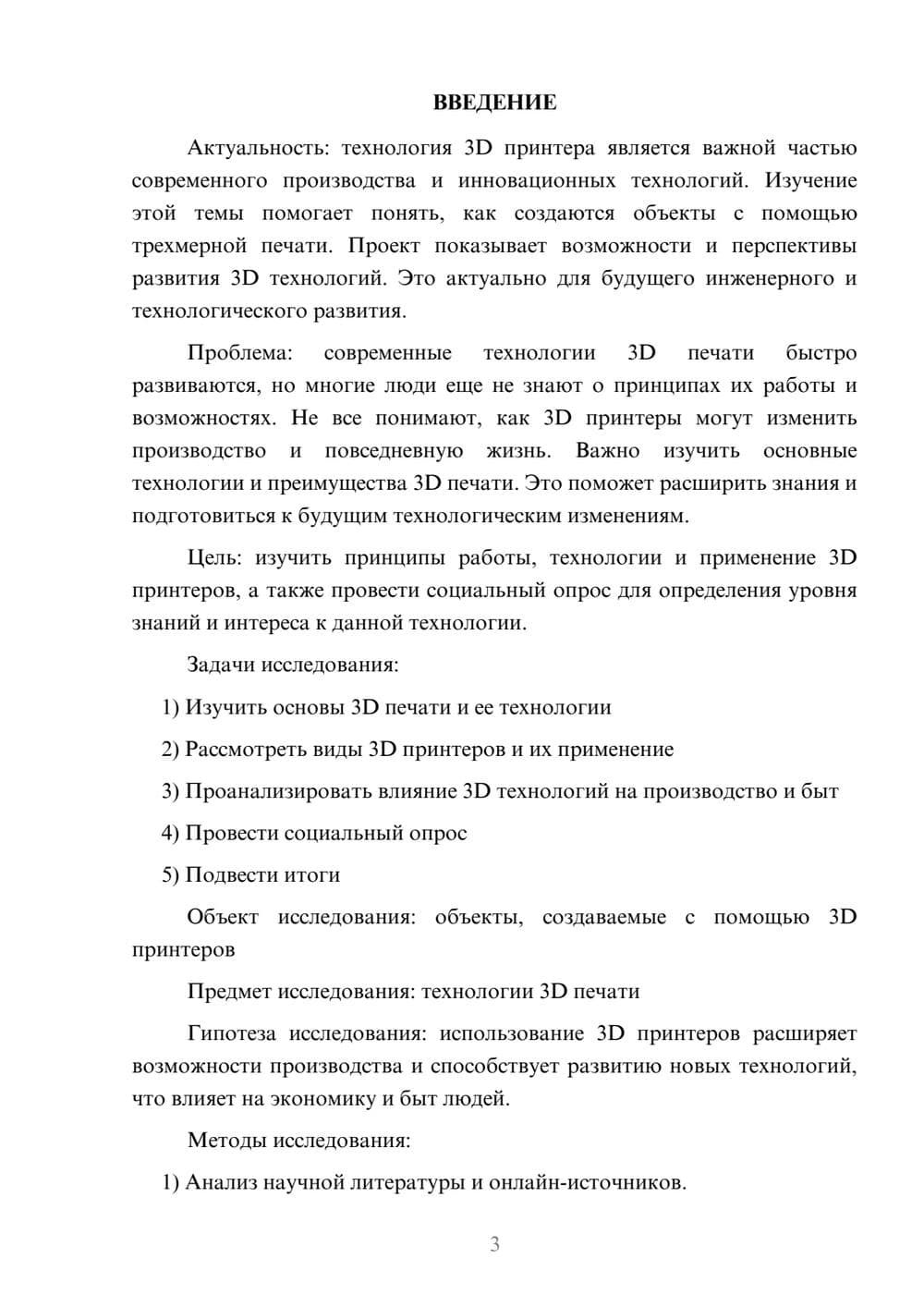 ВВЕДЕНИЕ

Актуальность: технология 3D принтера является важной частью современного производства и инновационных технологий. Изучение этой темы помогает понять, как создаются объекты с помощью трехмерной печати. Проект показывает возможности и перспективы развития 3D технологий. Это актуально для будущего инженерного и технологического развития.

Проблема: современные технологии 3D печати быстро развиваются, но многие люди еще не знают о принципах их работы и возможностях. Не все понимают, как 3D принтеры могут изменить производство и повседневную жизнь. Важно изучить основные технологии и преимущества 3D печати. Это поможет расширить знания и подготовиться к будущим технологическим изменениям.

Цель: изучить принципы работы, технологии и применение 3D принтеров, а также провести социальный опрос для определения уровня знаний и интереса к данной технологии.

Задачи исследования:

1) Изучить основы 3D печати и ее технологии

2) Рассмотреть виды 3D принтеров и их применение

3) Проанализировать влияние 3D технологий на производство и быт

4) Провести социальный опрос

5) Подвести итоги

Объект исследования: объекты, создаваемые с помощью 3D принтеров

Предмет исследования: технологии 3D печати

Гипотеза исследования: использование 3D принтеров расширяет возможности производства и способствует развитию новых технологий, что влияет на экономику и быт людей.

Методы исследования:

1) Анализ научной литературы и онлайн-источников.

3